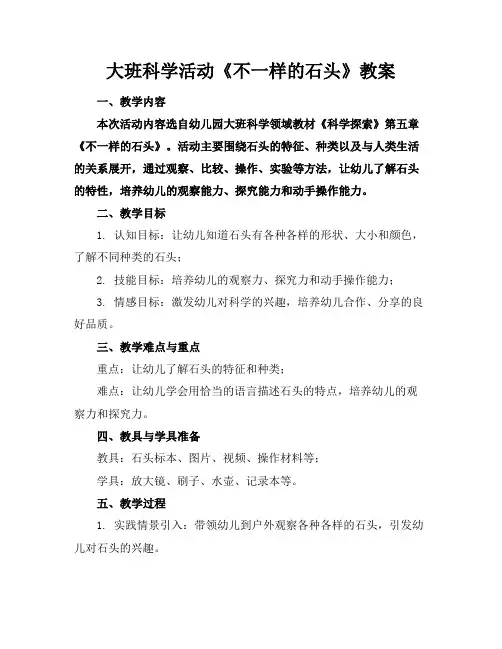 大班科学活动《不一样的石头》教案

一、教学内容

本次活动内容选自幼儿园大班科学领域教材《科学探索》第五章《不一样的石头》。活动主要围绕石头的特征、种类以及与人类生活的关系展开，通过观察、比较、操作、实验等方法，让幼儿了解石头的特性，培养幼儿的观察能力、探究能力和动手操作能力。

二、教学目标

1. 认知目标：让幼儿知道石头有各种各样的形状、大小和颜色，了解不同种类的石头；

2. 技能目标：培养幼儿的观察力、探究力和动手操作能力；

3. 情感目标：激发幼儿对科学的兴趣，培养幼儿合作、分享的良好品质。

三、教学难点与重点

重点：让幼儿了解石头的特征和种类；

难点：让幼儿学会用恰当的语言描述石头的特点，培养幼儿的观察力和探究力。

四、教具与学具准备

教具：石头标本、图片、视频、操作材料等；

学具：放大镜、刷子、水壶、记录本等。

五、教学过程

1. 实践情景引入：带领幼儿到户外观察各种各样的石头，引发幼儿对石头的兴趣。